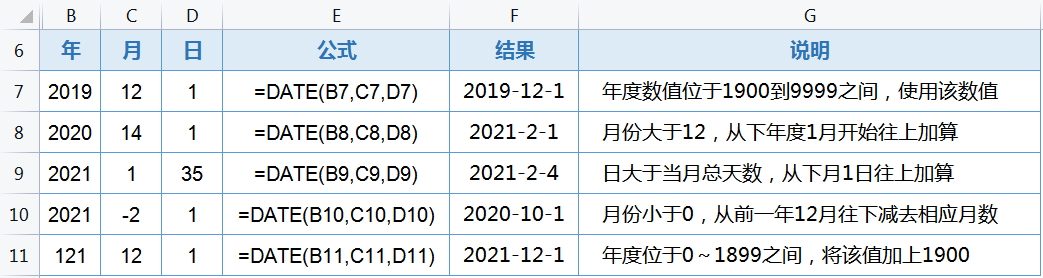 |  | B | C | D | E | F | G |
|---|---|---|---|---|---|---|
| 6 | 年 | 月 | 日 | 公式 | 结果 | 说明 |
| 7 | 2019 | 12 | 1 | =DATE(B7,C7,D7) | 2019-12-1 | 年度数值位于1900到9999之间，使用该数值 |
| 8 | 2020 | 14 | 1 | =DATE(B8,C8,D8) | 2021-2-1 | 月份大于12，从下年度1月开始往上加算 |
| 9 | 2021 | 1 | 35 | =DATE(B9,C9,D9) | 2021-2-4 | 日大于当月总天数，从下月1日往上加算 |
| 10 | 2021 | -2 | 1 | =DATE(B10,C10,D10) | 2020-10-1 | 月份小于0，从前一年12月往下减去相应月数 |
| 11 | 121 | 12 | 1 | =DATE(B11,C11,D11) | 2021-12-1 | 年度位于0～1899之间，将该值加上1900 |